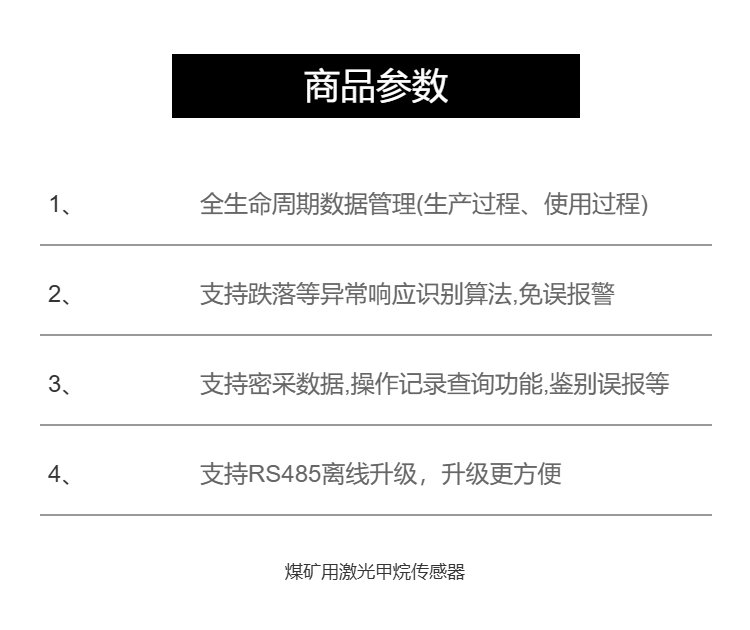 商品参数

1、 全生命周期数据管理(生产过程、使用过程)

2、 支持跌落等异常响应识别算法,免误报警

3、 支持密采数据,操作记录查询功能,鉴别误报等

4、 支持RS485离线升级，升级更方便

煤矿用激光甲烷传感器